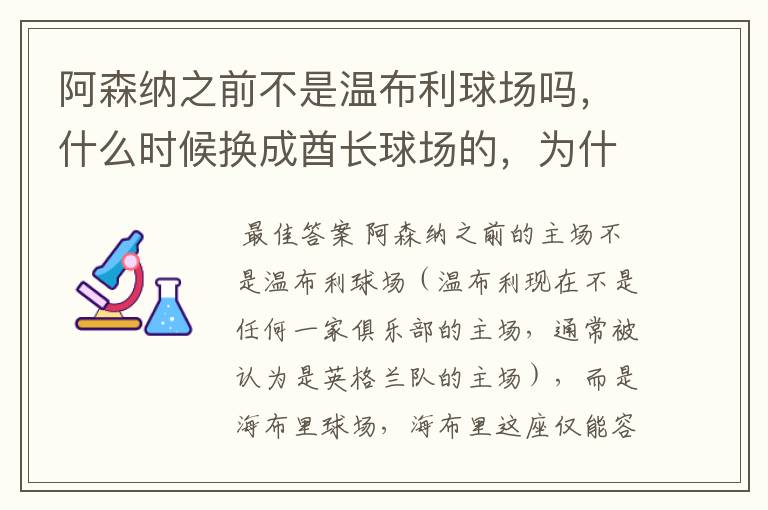 阿森纳之前不是温布利球场吗，什么时候换成酋长球场的，为什

最佳答案 阿森纳之前的主场不是温布利球场（温布利现在不是任何一家俱乐部的主场，通常被认为是英格兰队的主场），而是海布里球场，海布里这座仅能容